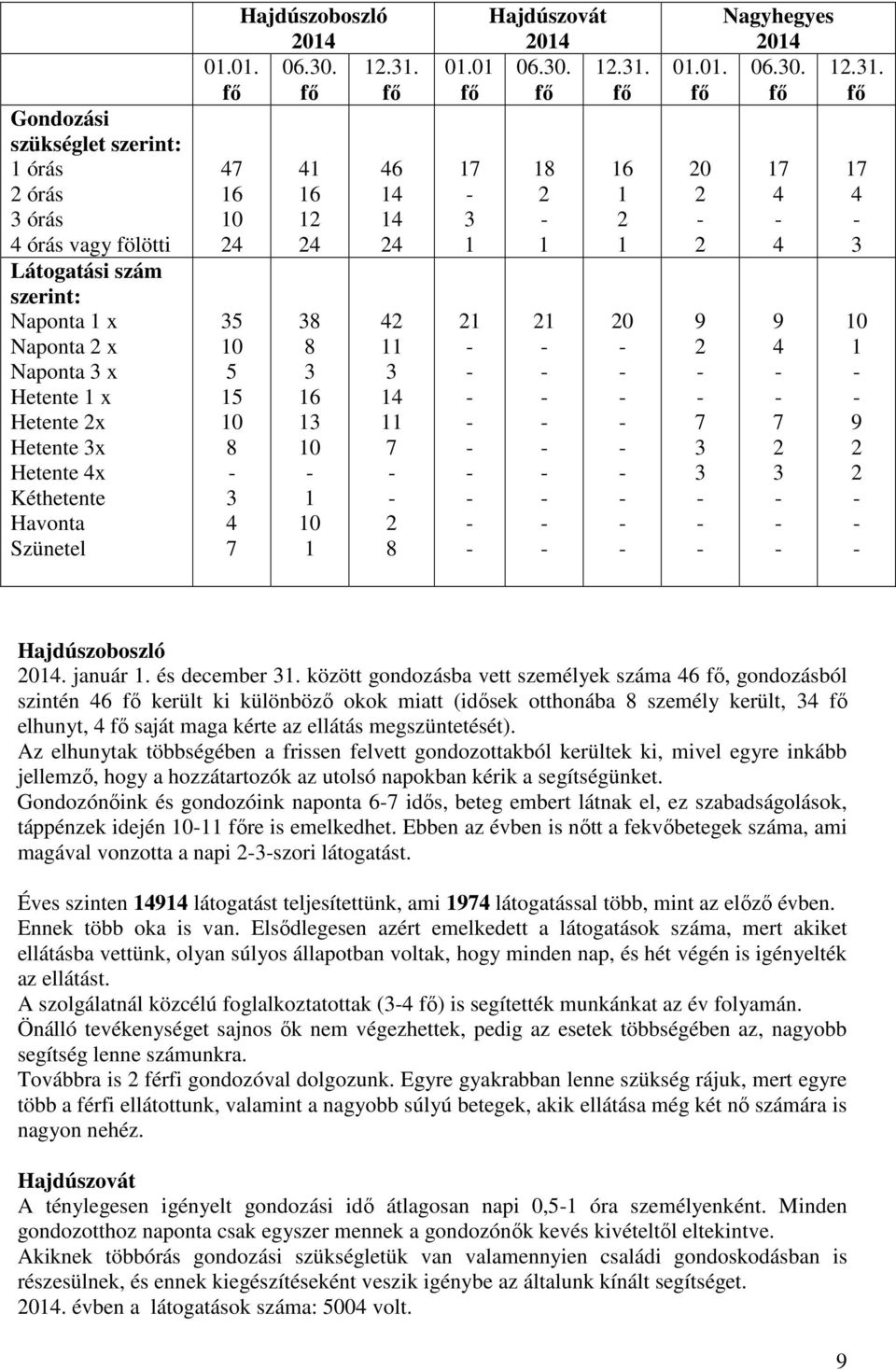 | | Hajdúszoboszló 2014 | | | Hajdúszovát 2014 | | | Nagyhegyes 2014 | | |
|---|---|---|---|---|---|---|---|---|---|
| | 01.01. fő | 06.30. fő | 12.31. fő | 01.01 fő | 06.30. fő | 12.31. fő | 01.01. fő | 06.30. fő | 12.31. fő |
| Gondozási szükséglet szerint: | | | | | | | | | |
| 1 órás | 47 | 41 | 46 | 17 | 18 | 16 | 20 | 17 | 17 |
| 2 órás | 16 | 16 | 14 | - | 2 | 1 | 2 | 4 | 4 |
| 3 órás | 10 | 12 | 14 | 3 | - | 2 | - | - | - |
| 4 órás vagy fölötti | 24 | 24 | 24 | 1 | 1 | 1 | 2 | 4 | 3 |
| Látogatási szám szerint: | | | | | | | | | |
| Naponta 1 x | 35 | 38 | 42 | 21 | 21 | 20 | 9 | 9 | 10 |
| Naponta 2 x | 10 | 8 | 11 | - | - | - | 2 | 4 | 1 |
| Naponta 3 x | 5 | 3 | 3 | - | - | - | - | - | - |
| Hetente 1 x | 15 | 16 | 14 | - | - | - | - | - | - |
| Hetente 2x | 10 | 13 | 11 | - | - | - | 7 | 7 | 9 |
| Hetente 3x | 8 | 10 | 7 | - | - | - | 3 | 2 | 2 |
| Hetente 4x | - | - | - | - | - | - | 3 | 3 | 2 |
| Kéthetente | 3 | 1 | - | - | - | - | - | - | - |
| Havonta | 4 | 10 | 2 | - | - | - | - | - | - |
| Szünetel | 7 | 1 | 8 | - | - | - | - | - | - |

Hajdúszoboszló
2014. január 1. és december 31. között gondozásba vett személyek száma 46 fő, gondozásból szintén 46 fő került ki különböző okok miatt (idősek otthonába 8 személy került, 34 fő elhunyt, 4 fő saját maga kérte az ellátás megszüntetését).
Az elhunytak többségében a frissen felvett gondozottakból kerültek ki, mivel egyre inkább jellemző, hogy a hozzátartozók az utolsó napokban kérik a segítségünket.
Gondozónőink és gondozóink naponta 6-7 idős, beteg embert látnak el, ez szabadságolások, táppénzek idején 10-11 főre is emelkedhet. Ebben az évben is nőtt a fekvőbetegek száma, ami magával vonzotta a napi 2-3-szori látogatást.

Éves szinten 14914 látogatást teljesítettünk, ami 1974 látogatással több, mint az előző évben. Ennek több oka is van. Elsődlegesen azért emelkedett a látogatások száma, mert akiket ellátásba vettünk, olyan súlyos állapotban voltak, hogy minden nap, és hét végén is igényelték az ellátást.
A szolgálatnál közcélú foglalkoztatottak (3-4 fő) is segítették munkánkat az év folyamán. Önálló tevékenységet sajnos ők nem végezhettek, pedig az esetek többségében az, nagyobb segítség lenne számunkra.
Továbbra is 2 férfi gondozóval dolgozunk. Egyre gyakrabban lenne szükség rájuk, mert egyre több a férfi ellátottunk, valamint a nagyobb súlyú betegek, akik ellátása még két nő számára is nagyon nehéz.

Hajdúszovát
A ténylegesen igényelt gondozási idő átlagosan napi 0,5-1 óra személyenként. Minden gondozotthoz naponta csak egyszer mennek a gondozónők kevés kivételtől eltekintve.
Akiknek többórás gondozási szükségletük van valamennyien családi gondoskodásban is részesülnek, és ennek kiegészítéseként veszik igénybe az általunk kínált segítséget.
2014. évben a látogatások száma: 5004 volt.

9